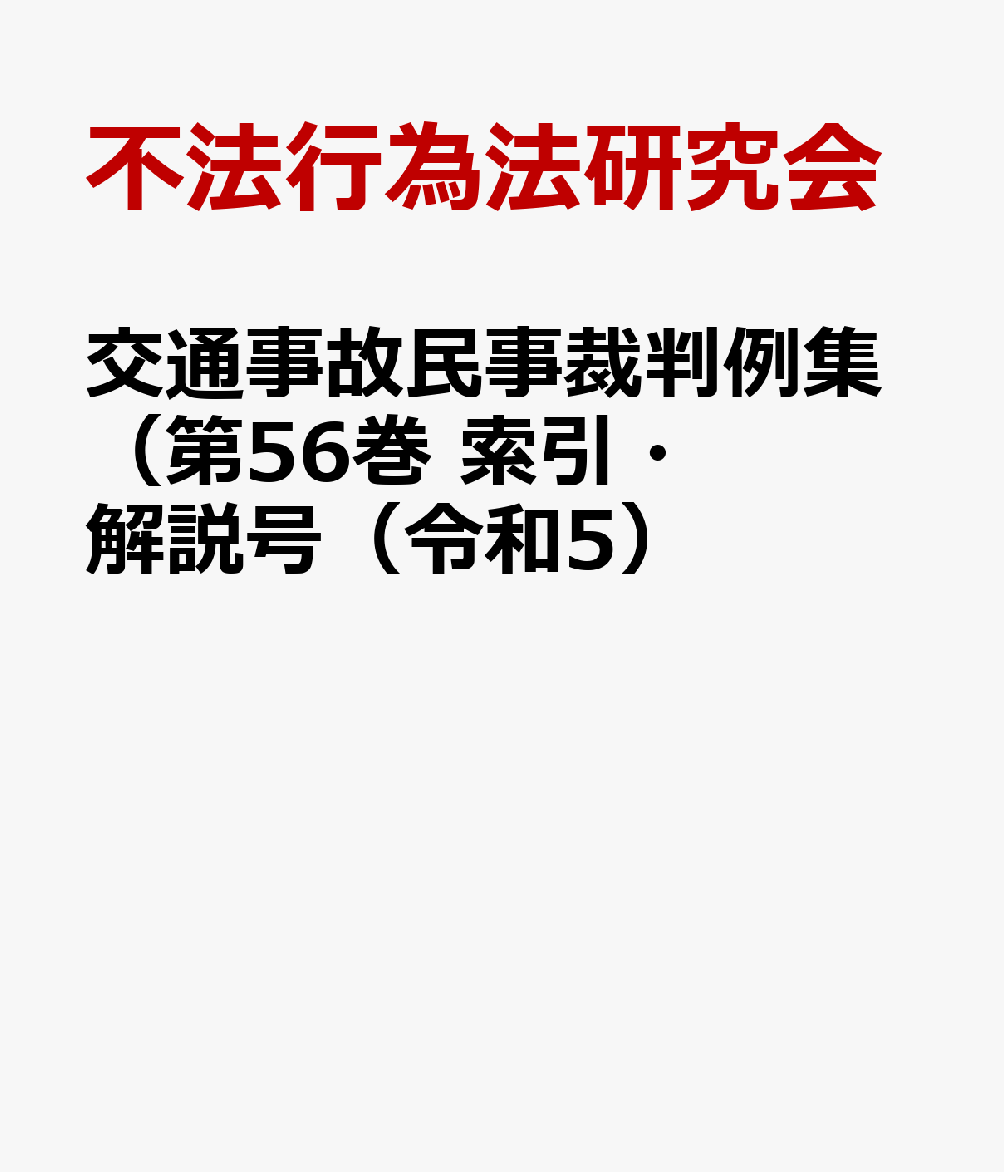 不法行為法研究会

交通事故民事裁判例集（第56巻 索引・解説号（令和5）